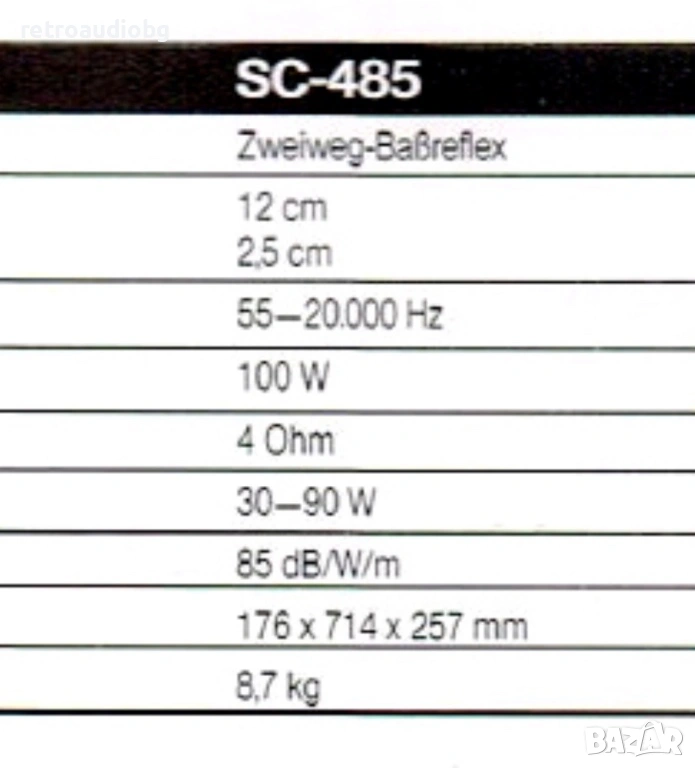 SC-485

Zweiweg-Baßreflex

12 cm
2,5 cm

55–20.000 Hz

100 W

4 Ohm

30–90 W

85 dB/W/m

176 x 714 x 257 mm

8,7 kg

retroaudiobg

BAZAR